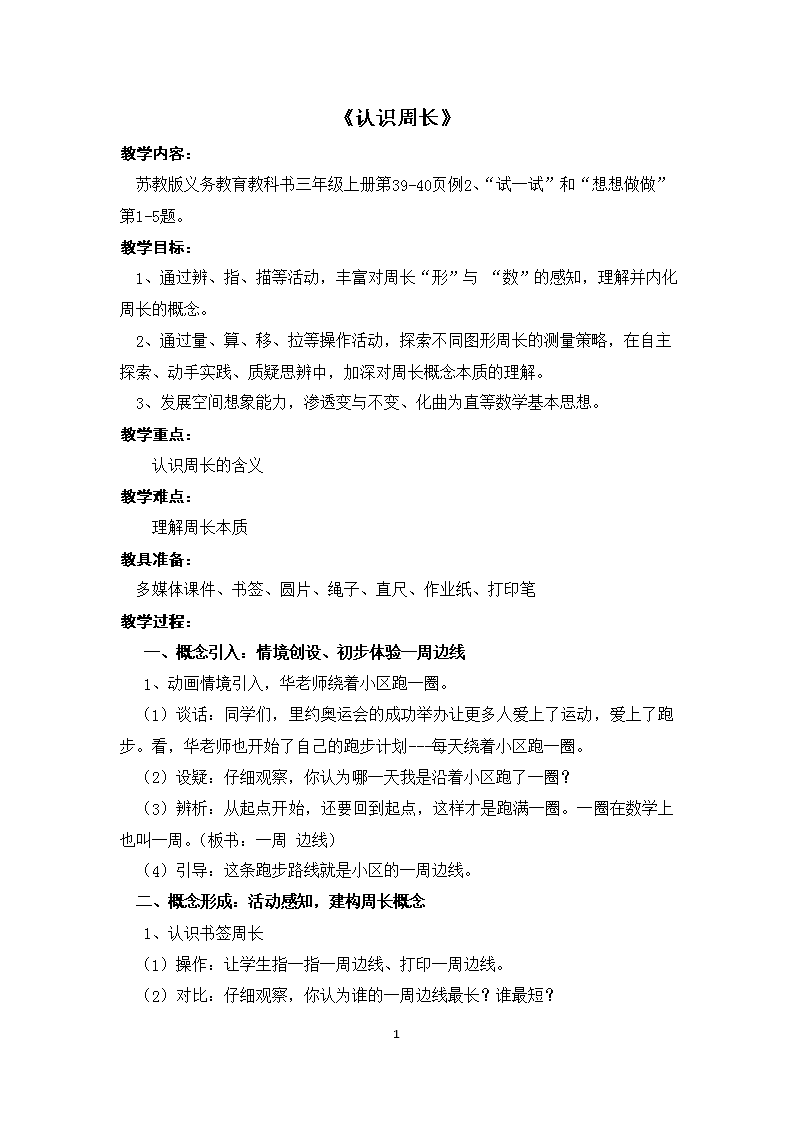 《认识周长》

教学内容：

苏教版义务教育教科书三年级上册第39-40页例2、“试一试”和“想想做做”第1-5题。

教学目标：

1、通过辨、指、描等活动，丰富对周长“形”与 “数”的感知，理解并内化周长的概念。

2、通过量、算、移、拉等操作活动，探索不同图形周长的测量策略，在自主探索、动手实践、质疑思辨中，加深对周长概念本质的理解。

3、发展空间想象能力，渗透变与不变、化曲为直等数学基本思想。

教学重点：

认识周长的含义

教学难点：

理解周长本质

教具准备：

多媒体课件、书签、圆片、绳子、直尺、作业纸、打印笔

教学过程：

一、概念引入：情境创设、初步体验一周边线

1、动画情境引入，华老师绕着小区跑一圈。

（1）谈话：同学们，里约奥运会的成功举办让更多人爱上了运动，爱上了跑步。看，华老师也开始了自己的跑步计划---每天绕着小区跑一圈。

（2）设疑：仔细观察，你认为哪一天我是沿着小区跑了一圈？

（3）辨析：从起点开始，还要回到起点，这样才是跑满一圈。一圈在数学上也叫一周。(板书：一周 边线)

（4）引导：这条跑步路线就是小区的一周边线。

二、概念形成：活动感知，建构周长概念

1、认识书签周长

（1）操作：让学生指一指一周边线、打印一周边线。

（2）对比：仔细观察，你认为谁的一周边线最长？谁最短？

1